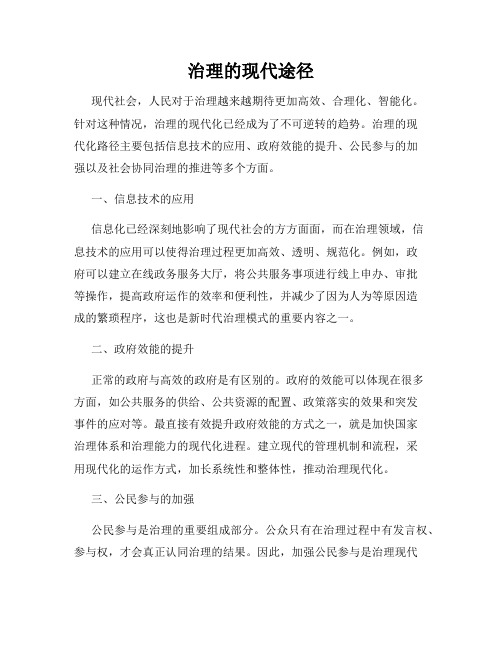 治理的现代途径

现代社会，人民对于治理越来越期待更加高效、合理化、智能化。针对这种情况，治理的现代化已经成为了不可逆转的趋势。治理的现代化路径主要包括信息技术的应用、政府效能的提升、公民参与的加强以及社会协同治理的推进等多个方面。

一、信息技术的应用

信息化已经深刻地影响了现代社会的方方面面，而在治理领域，信息技术的应用可以使得治理过程更加高效、透明、规范化。例如，政府可以建立在线政务服务大厅，将公共服务事项进行线上申办、审批等操作，提高政府运作的效率和便利性，并减少了因为人为等原因造成的繁琐程序，这也是新时代治理模式的重要内容之一。

二、政府效能的提升

正常的政府与高效的政府是有区别的。政府的效能可以体现在很多方面，如公共服务的供给、公共资源的配置、政策落实的效果和突发事件的应对等。最直接有效提升政府效能的方式之一，就是加快国家治理体系和治理能力的现代化进程。建立现代的管理机制和流程，采用现代化的运作方式，加长系统性和整体性，推动治理现代化。

三、公民参与的加强

公民参与是治理的重要组成部分。公众只有在治理过程中有发言权、参与权，才会真正认同治理的结果。因此，加强公民参与是治理现代